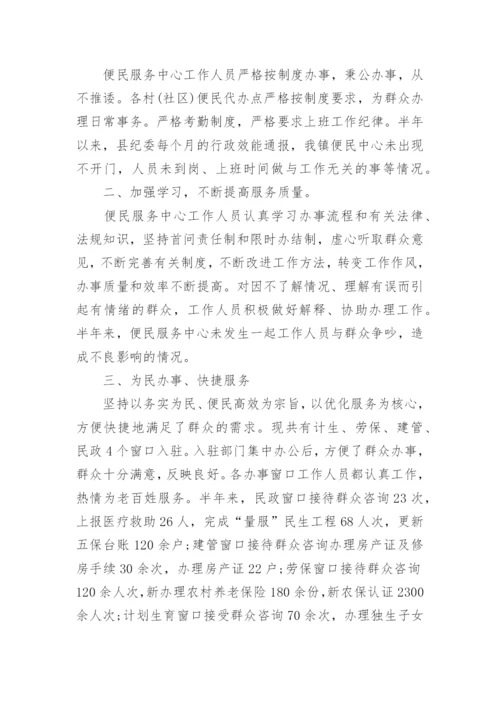 便民服务中心工作人员严格按制度办事，秉公办事，从不推诿。各村(社区)便民代办点严格按制度要求，为群众办理日常事务。严格考勤制度，严格要求上班工作纪律。半年以来，县纪委每个月的行政效能通报，我镇便民中心未出现不开门，人员未到岗、上班时间做与工作无关的事等情况。

二、加强学习，不断提高服务质量。

便民服务中心工作人员认真学习办事流程和有关法律、法规知识，坚持首问责任制和限时办结制，虚心听取群众意见，不断完善有关制度，不断改进工作方法，转变工作作风，办事质量和效率不断提高。对因不了解情况、理解有误而引起有情绪的群众，工作人员积极做好解释、协助办理工作。半年来，便民服务中心未发生一起工作人员与群众争吵，造成不良影响的情况。

三、为民办事、快捷服务

坚持以务实为民、便民高效为宗旨，以优化服务为核心，方便快捷地满足了群众的需求。现共有计生、劳保、建管、民政4个窗口入驻。入驻部门集中办公后，方便了群众办事，群众十分满意，反映良好。各办事窗口工作人员都认真工作，热情为老百姓服务。半年来，民政窗口接待群众咨询23次，上报医疗救助26人，完成“量服”民生工程68人次，更新五保台账120余户;建管窗口接待群众咨询办理房产证及修房手续30余次，办理房产证22户;劳保窗口接待群众咨询120余人次,新办理农村养老保险180余份，新农保认证2300余人次;计划生育窗口接受群众咨询70余次，办理独生子女